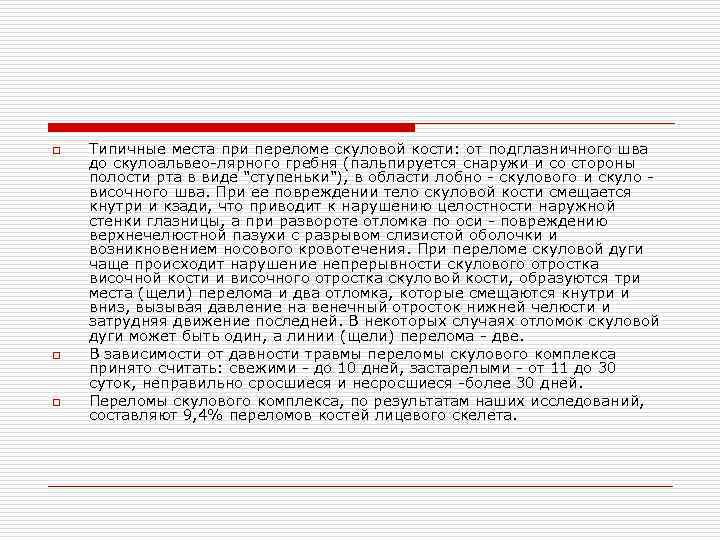 Типичные места при переломе скуловой кости: от подглазничного шва до скулоальвео-лярного гребня (пальпируется снаружи и со стороны полости рта в виде "ступеньки"), в области лобно - скулового и скуло - височного шва. При ее повреждении тело скуловой кости смещается кнутри и кзади, что приводит к нарушению целостности наружной стенки глазницы, а при развороте отломка по оси - повреждению верхнечелюстной пазухи с разрывом слизистой оболочки и возникновением носового кровотечения. При переломе скуловой дуги чаще происходит нарушение непрерывности скулового отростка височной кости и височного отростка скуловой кости, образуются три места (щели) перелома и два отломка, которые смещаются кнутри и вниз, вызывая давление на венечный отросток нижней челюсти и затрудняя движение последней. В некоторых случаях отломок скуловой дуги может быть один, а линии (щели) перелома - две.

В зависимости от давности травмы переломы скулового комплекса принято считать: свежими - до 10 дней, застарелыми - от 11 до 30 суток, неправильно сросшиеся и несросшиеся -более 30 дней.

Переломы скулового комплекса, по результатам наших исследований, составляют 9,4% переломов костей лицевого скелета.